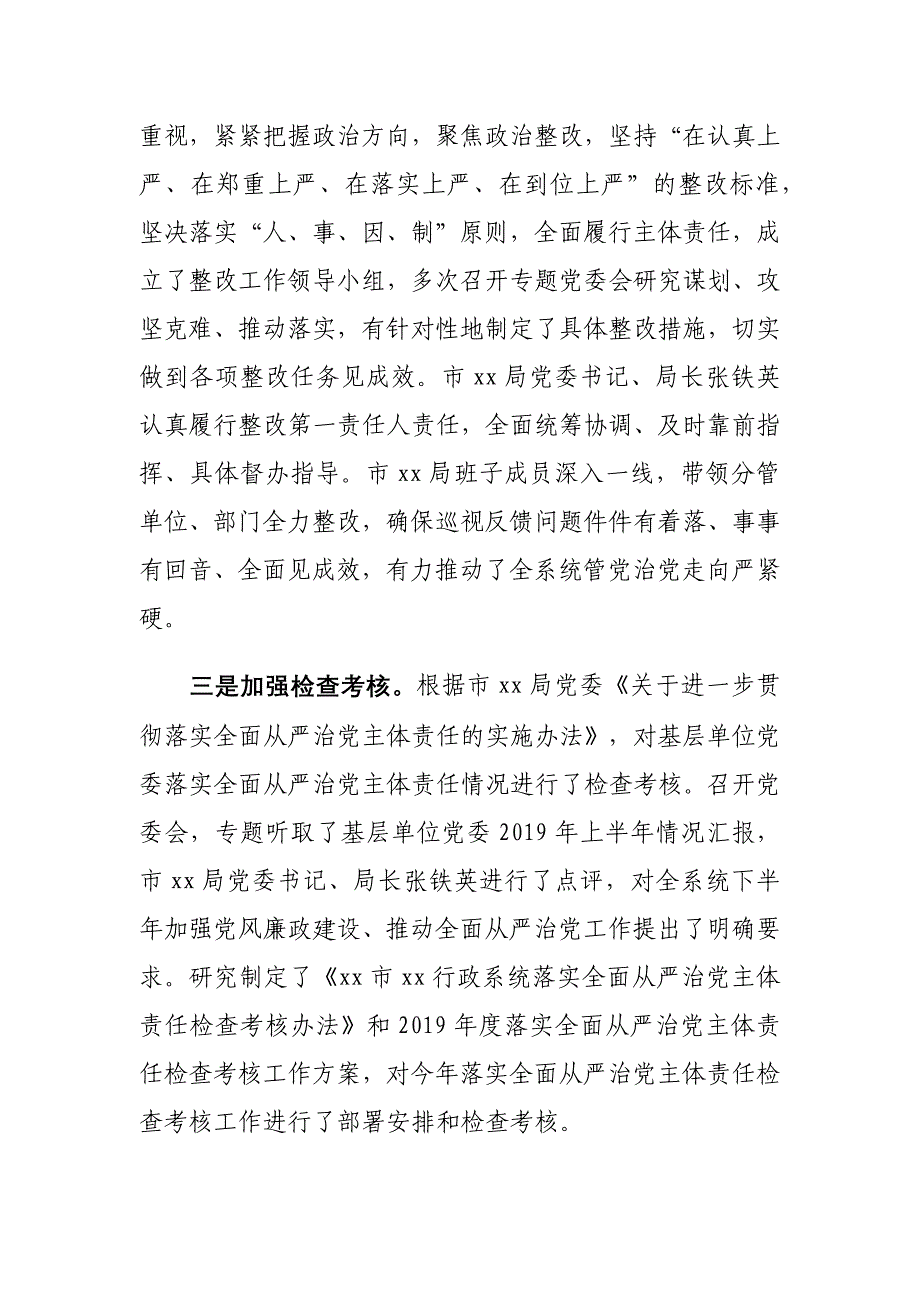 重视，紧紧把握政治方向，聚焦政治整改，坚持“在认真上严、在郑重上严、在落实上严、在到位上严”的整改标准，坚决落实“人、事、因、制”原则，全面履行主体责任，成立了整改工作领导小组，多次召开专题党委会研究谋划、攻坚克难、推动落实，有针对性地制定了具体整改措施，切实做到各项整改任务见成效。市 xx 局党委书记、局长张铁英认真履行整改第一责任人责任，全面统筹协调、及时靠前指挥、具体督办指导。市 xx 局班子成员深入一线，带领分管单位、部门全力整改，确保巡视反馈问题件件有着落、事事有回音、全面见成效，有力推动了全系统管党治党走向严紧硬。

三是加强检查考核。根据市 xx 局党委《关于进一步贯彻落实全面从严治党主体责任的实施办法》，对基层单位党委落实全面从严治党主体责任情况进行了检查考核。召开党委会，专题听取了基层单位党委 2019 年上半年情况汇报，市 xx 局党委书记、局长张铁英进行了点评，对全系统下半年加强党风廉政建设、推动全面从严治党工作提出了明确要求。研究制定了《xx 市 xx 行政系统落实全面从严治党主体责任检查考核办法》和 2019 年度落实全面从严治党主体责任检查考核工作方案，对今年落实全面从严治党主体责任检查考核工作进行了部署安排和检查考核。